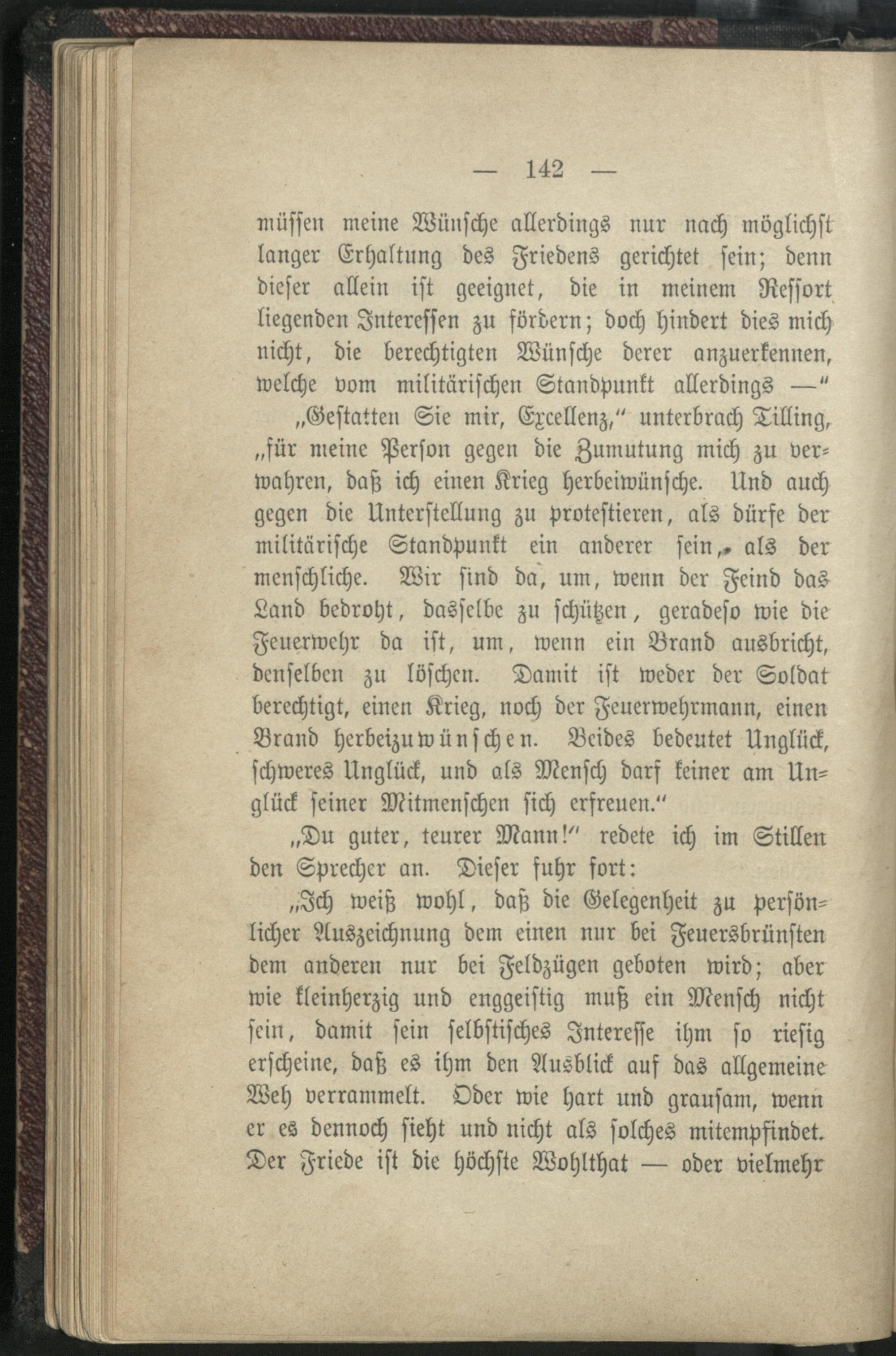 — 142 —

müssen meine Wünsche allerdings nur nach möglichst langer Erhaltung des Friedens gerichtet sein; denn dieser allein ist geeignet, die in meinem Ressort liegenden Interessen zu fördern; doch hindert dies mich nicht, die berechtigten Wünsche derer anzuerkennen, welche vom militärischen Standpunkt allerdings —"

„Gestatten Sie mir, Excellenz," unterbrach Tilling, „für meine Person gegen die Zumutung mich zu verwahren, daß ich einen Krieg herbeiwünsche. Und auch gegen die Unterstellung zu protestieren, als dürfe der militärische Standpunkt ein anderer sein, als der menschliche. Wir sind da, um, wenn der Feind das Land bedroht, dasselbe zu schützen, geradeso wie die Feuerwehr da ist, um, wenn ein Brand ausbricht, denselben zu löschen. Damit ist weder der Soldat berechtigt, einen Krieg, noch der Feuerwehrmann, einen Brand herbeizuwünschen. Beides bedeutet Unglück, schweres Unglück, und als Mensch darf keiner am Unglück seiner Mitmenschen sich erfreuen."

„Du guter, teurer Mann!" redete ich im Stillen den Sprecher an. Dieser fuhr fort:

„Ich weiß wohl, daß die Gelegenheit zu persönlicher Auszeichnung dem einen nur bei Feuersbrünsten dem anderen nur bei Feldzügen geboten wird; aber wie kleinherzig und enggeistig muß ein Mensch nicht sein, damit sein selbstisches Interesse ihm so riesig erscheine, daß es ihm den Ausblick auf das allgemeine Weh verrammelt. Oder wie hart und grausam, wenn er es dennoch sieht und nicht als solches mitempfindet. Der Friede ist die höchste Wohlthat — oder vielmehr